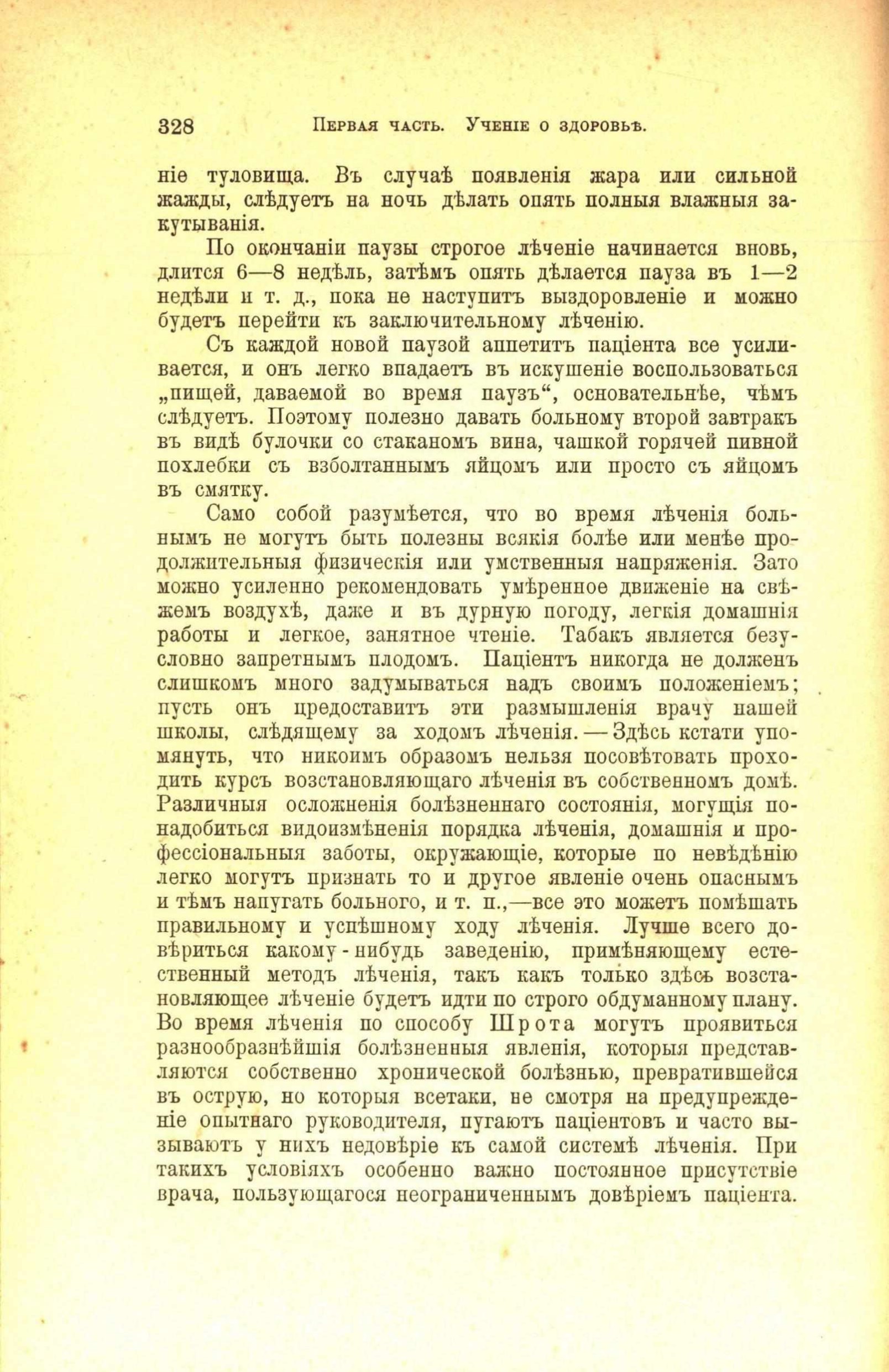 328 Первая часть. Ученіе о здоровьѣ.

ніе туловища. Въ случаѣ появленія жара или сильной жажды, слѣдуетъ на ночь дѣлать опять полныя влажныя закутыванія.

По окончаніи паузы строгое лѣченіе начинается вновь, длится 6—8 недѣль, затѣмъ опять дѣлается пауза въ 1—2 недѣли и т. д., пока не наступитъ выздоровленіе и можно будетъ перейти къ заключительному лѣченію.

Съ каждой новой паузой аппетитъ паціента все усиливается, и онъ легко впадаетъ въ искушеніе воспользоваться „пищей, даваемой во время паузъ“, основательнѣе, чѣмъ слѣдуетъ. Поэтому полезно давать больному второй завтракъ въ видѣ булочки со стаканомъ вина, чашкой горячей пивной похлебки съ взболтаннымъ яйцомъ или просто съ яйцомъ въ смятку.

Само собой разумѣется, что во время лѣченія больнымъ не могутъ быть полезны всякія болѣе или менѣе продолжительныя физическія или умственныя напряженія. Зато можно усиленно рекомендовать умѣренное движеніе на свѣжемъ воздухѣ, даже и въ дурную погоду, легкія домашнія работы и легкое, занятное чтеніе. Табакъ является безусловно запретнымъ плодомъ. Паціентъ никогда не долженъ слишкомъ много задумываться надъ своимъ положеніемъ; пусть онъ предоставитъ эти размышленія врачу нашей школы, слѣдящему за ходомъ лѣченія. — Здѣсь кстати упомянуть, что никоимъ образомъ нельзя посовѣтовать проходить курсъ возстановляющаго лѣченія въ собственномъ домѣ. Различныя осложненія болѣзненнаго состоянія, могущія понадобиться видоизмѣненія порядка лѣченія, домашнія и профессіональныя заботы, окружающіе, которые по невѣдѣнію легко могутъ признать то и другое явленіе очень опаснымъ и тѣмъ напугать больного, и т. п.,—все это можетъ помѣшать правильному и успѣшному ходу лѣченія. Лучше всего довѣриться какому-нибудь заведенію, примѣняющему естественный методъ лѣченія, такъ какъ только здѣсь возстановляющее лѣченіе будетъ идти по строго обдуманному плану. Во время лѣченія по способу Шрота могутъ проявиться разнообразнѣйшія болѣзненныя явленія, которыя представляются собственно хронической болѣзнью, превратившейся въ острую, но которыя всетаки, не смотря на предупрежденіе опытнаго руководителя, пугаютъ паціентовъ и часто вызываютъ у нихъ недовѣріе къ самой системѣ лѣченія. При такихъ условіяхъ особенно важно постоянное присутствіе врача, пользующагося неограниченнымъ довѣріемъ паціента.